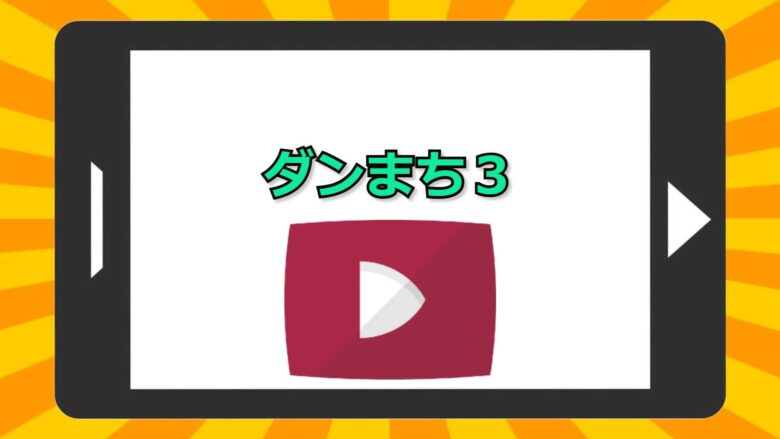 ダンまち３